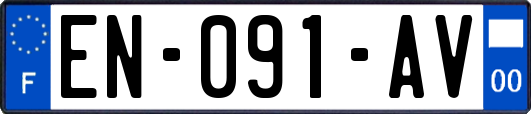 F
EN-091-AV
00